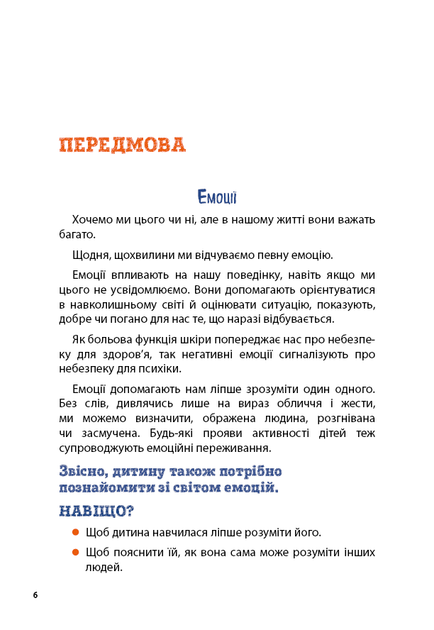 ПЕРЕДМОВА

Емоції

Хочемо ми цього чи ні, але в нашому житті вони важать багато.

Щодня, щохвилини ми відчуваємо певну емоцію.

Емоції впливають на нашу поведінку, навіть якщо ми цього не усвідомлюємо. Вони допомагають орієнтуватися в навколишньому світі й оцінювати ситуацію, показують, добре чи погано для нас те, що наразі відбувається.

Як больова функція шкіри попереджає нас про небезпеку для здоров'я, так негативні емоції сигналізують про небезпеку для психіки.

Емоції допомагають нам ліпше зрозуміти один одного. Без слів, дивлячись лише на вираз обличчя і жести, ми можемо визначити, ображена людина, розгнівана чи засмучена. Будь-які прояви активності дітей теж супроводжують емоційні переживання.

Звісно, дитину також потрібно познайомити зі світом емоцій.

НАВІЩО?

Щоб дитина навчилася ліпше розуміти його.

Щоб пояснити їй, як вона сама може розуміти інших людей.

6